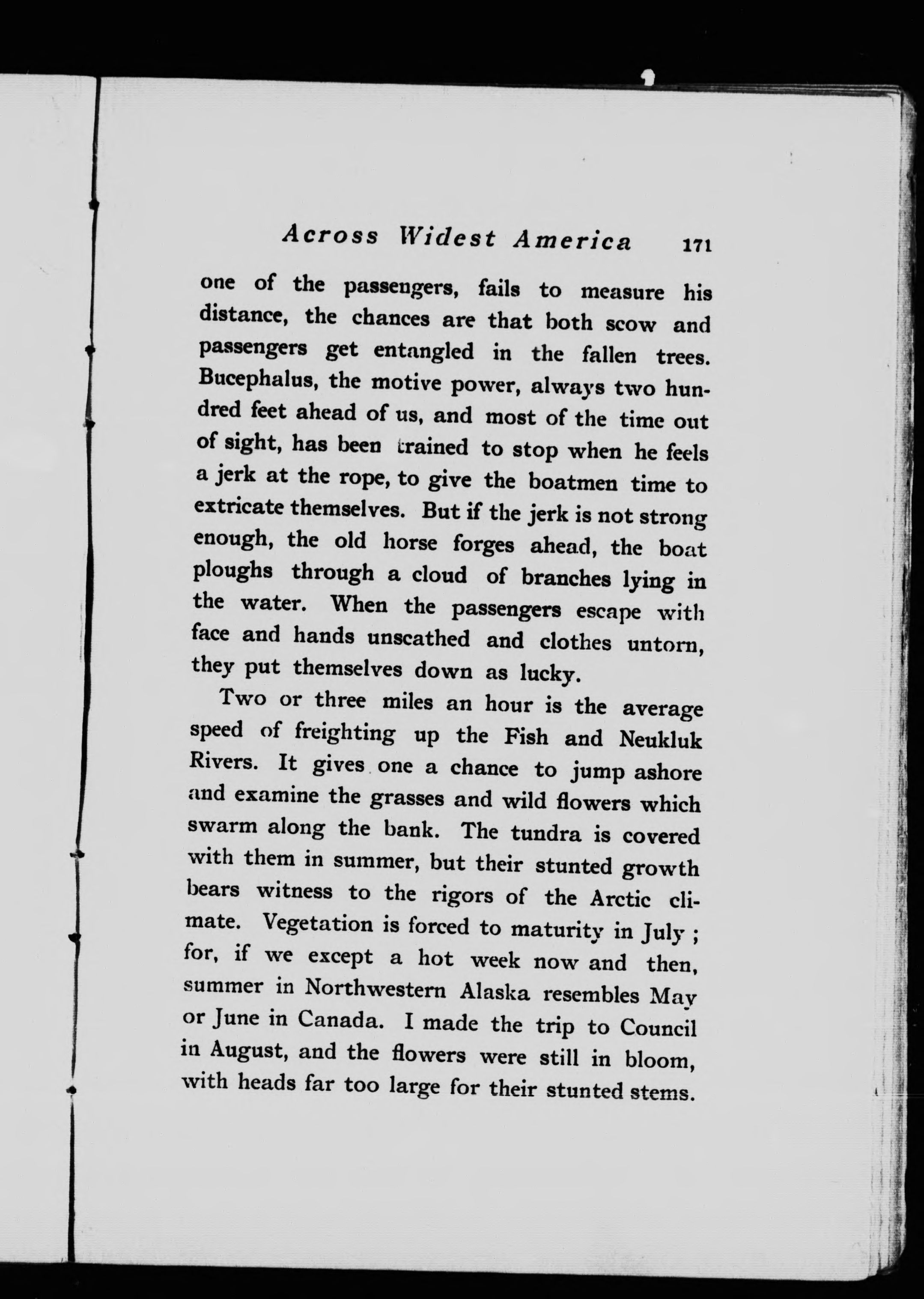 Across Widest America 171

one of the passengers, fails to measure his distance, the chances are that both scow and passengers get entangled in the fallen trees. Bucephalus, the motive power, always two hundred feet ahead of us, and most of the time out of sight, has been trained to stop when he feels a jerk at the rope, to give the boatmen time to extricate themselves. But if the jerk is not strong enough, the old horse forges ahead, the boat ploughs through a cloud of branches lying in the water. When the passengers escape with face and hands unscathed and clothes untorn, they put themselves down as lucky.

Two or three miles an hour is the average speed of freighting up the Fish and Neukluk Rivers. It gives one a chance to jump ashore and examine the grasses and wild flowers which swarm along the bank. The tundra is covered with them in summer, but their stunted growth bears witness to the rigors of the Arctic climate. Vegetation is forced to maturity in July ; for, if we except a hot week now and then, summer in Northwestern Alaska resembles May or June in Canada. I made the trip to Council in August, and the flowers were still in bloom, with heads far too large for their stunted stems.